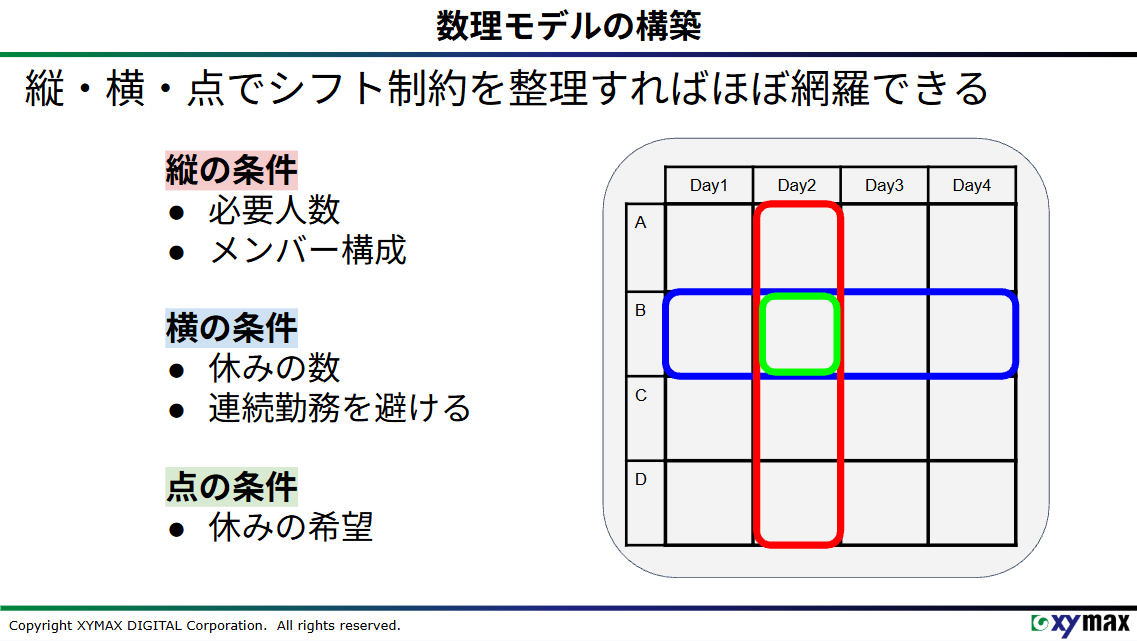 数理モデルの構築

縦・横・点でシフト制約を整理すればほぼ網羅できる

縦の条件
● 必要人数
● メンバー構成

横の条件
● 休みの数
● 連続勤務を避ける

点の条件
● 休みの希望

| | Day1 | Day2 | Day3 | Day4 |
|---|---|---|---|---|
| A | | | | |
| B | | | | |
| C | | | | |
| D | | | | |

Copyright XYMAX DIGITAL Corporation. All rights reserved.

xymax